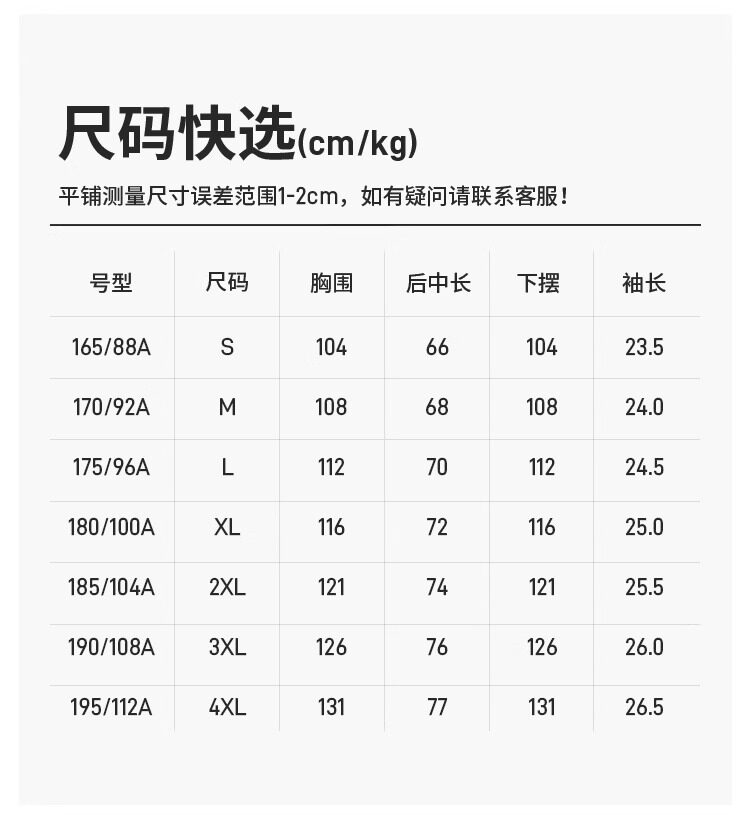 尺码快选(cm/kg)

平铺测量尺寸误差范围1-2cm，如有疑问请联系客服！

| 号型 | 尺码 | 胸围 | 后中长 | 下摆 | 袖长 |
|---|---|---|---|---|---|
| 165/88A | S | 104 | 66 | 104 | 23.5 |
| 170/92A | M | 108 | 68 | 108 | 24.0 |
| 175/96A | L | 112 | 70 | 112 | 24.5 |
| 180/100A | XL | 116 | 72 | 116 | 25.0 |
| 185/104A | 2XL | 121 | 74 | 121 | 25.5 |
| 190/108A | 3XL | 126 | 76 | 126 | 26.0 |
| 195/112A | 4XL | 131 | 77 | 131 | 26.5 |